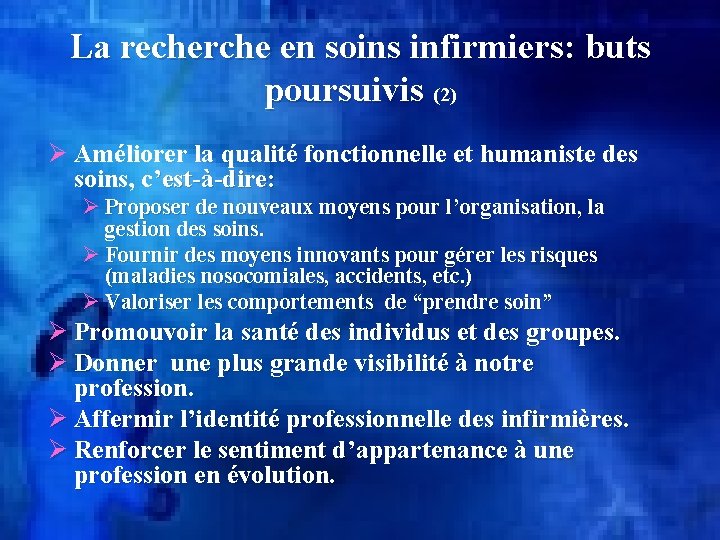 La recherche en soins infirmiers: buts poursuivis (2)

➢ Améliorer la qualité fonctionnelle et humaniste des soins, c’est-à-dire:
➢ Proposer de nouveaux moyens pour l’organisation, la gestion des soins.
➢ Fournir des moyens innovants pour gérer les risques (maladies nosocomiales, accidents, etc.)
➢ Valoriser les comportements de “prendre soin”
➢ Promouvoir la santé des individus et des groupes.
➢ Donner une plus grande visibilité à notre profession.
➢ Affermir l’identité professionnelle des infirmières.
➢ Renforcer le sentiment d’appartenance à une profession en évolution.